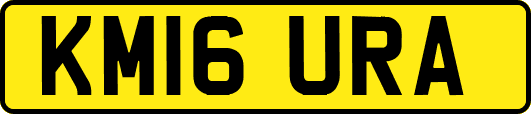 KM16 URA